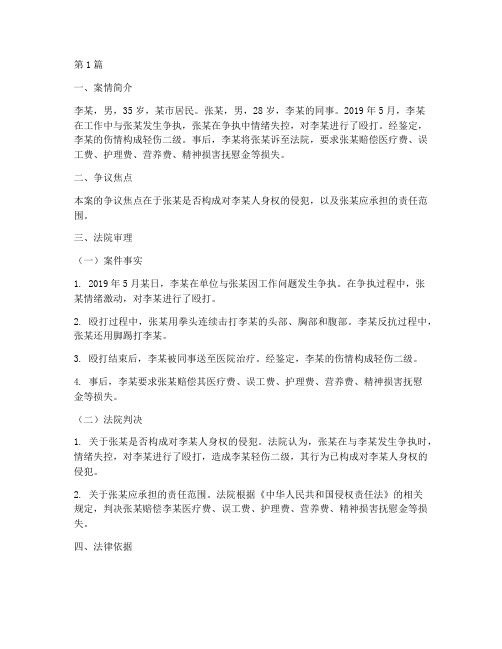 第1篇

一、案情简介

李某，男，35岁，某市居民。张某，男，28岁，李某的同事。2019年5月，李某在工作中与张某发生争执，张某在争执中情绪失控，对李某进行了殴打。经鉴定，李某的伤情构成轻伤二级。事后，李某将张某诉至法院，要求张某赔偿医疗费、误工费、护理费、营养费、精神损害抚慰金等损失。

二、争议焦点

本案的争议焦点在于张某是否构成对李某人身权的侵犯，以及张某应承担的责任范围。

三、法院审理

（一）案件事实

1. 2019年5月某日，李某在单位与张某因工作问题发生争执。在争执过程中，张某情绪激动，对李某进行了殴打。

2. 殴打过程中，张某用拳头连续击打李某的头部、胸部和腹部。李某反抗过程中，张某还用脚踢打李某。

3. 殴打结束后，李某被同事送至医院治疗。经鉴定，李某的伤情构成轻伤二级。

4. 事后，李某要求张某赔偿其医疗费、误工费、护理费、营养费、精神损害抚慰金等损失。

（二）法院判决

1. 关于张某是否构成对李某人身权的侵犯。法院认为，张某在与李某发生争执时，情绪失控，对李某进行了殴打，造成李某轻伤二级，其行为已构成对李某人身权的侵犯。

2. 关于张某应承担的责任范围。法院根据《中华人民共和国侵权责任法》的相关规定，判决张某赔偿李某医疗费、误工费、护理费、营养费、精神损害抚慰金等损失。

四、法律依据